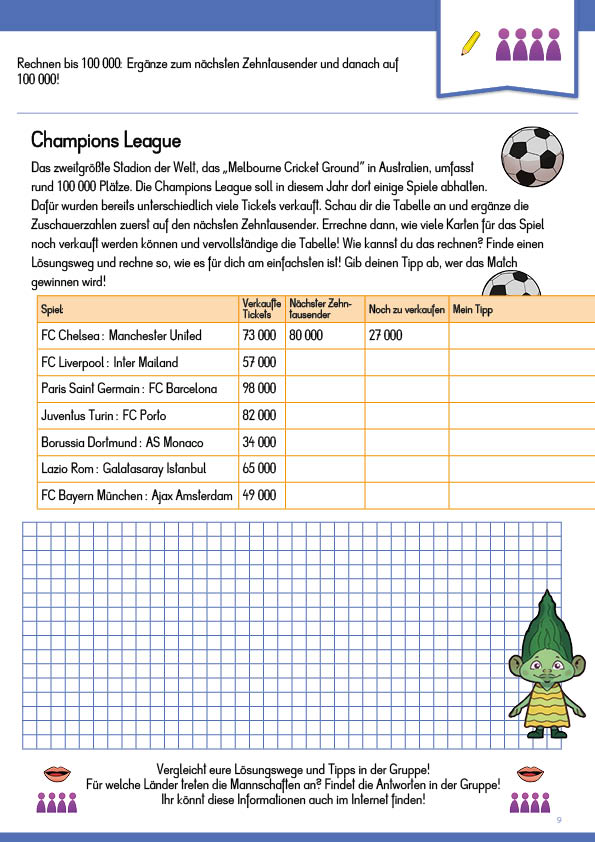 Rechnen bis 100 000: Ergänze zum nächsten Zehntausender und danach auf 100 000!

Champions League

Das zweitgrößte Stadion der Welt, das „Melbourne Cricket Ground" in Australien, umfasst rund 100 000 Plätze. Die Champions League soll in diesem Jahr dort einige Spiele abhalten. Dafür wurden bereits unterschiedlich viele Tickets verkauft. Schau dir die Tabelle an und ergänze die Zuschauerzahlen zuerst auf den nächsten Zehntausender. Errechne dann, wie viele Karten für das Spiel noch verkauft werden können und vervollständige die Tabelle! Wie kannst du das rechnen? Finde einen Lösungsweg und rechne so, wie es für dich am einfachsten ist! Gib deinen Tipp ab, wer das Match gewinnen wird!

| Spiel | Verkaufte Tickets | Nächster Zehntausender | Noch zu verkaufen | Mein Tipp |
|---|---|---|---|---|
| FC Chelsea : Manchester United | 73 000 | 80 000 | 27 000 | |
| FC Liverpool : Inter Mailand | 57 000 | | | |
| Paris Saint Germain : FC Barcelona | 98 000 | | | |
| Juventus Turin : FC Porto | 82 000 | | | |
| Borussia Dortmund : AS Monaco | 34 000 | | | |
| Lazio Rom : Galatasaray Istanbul | 65 000 | | | |
| FC Bayern München : Ajax Amsterdam | 49 000 | | | |

Vergleicht eure Lösungswege und Tipps in der Gruppe!
Für welche Länder treten die Mannschaften an? Findet die Antworten in der Gruppe!
Ihr könnt diese Informationen auch im Internet finden!

9